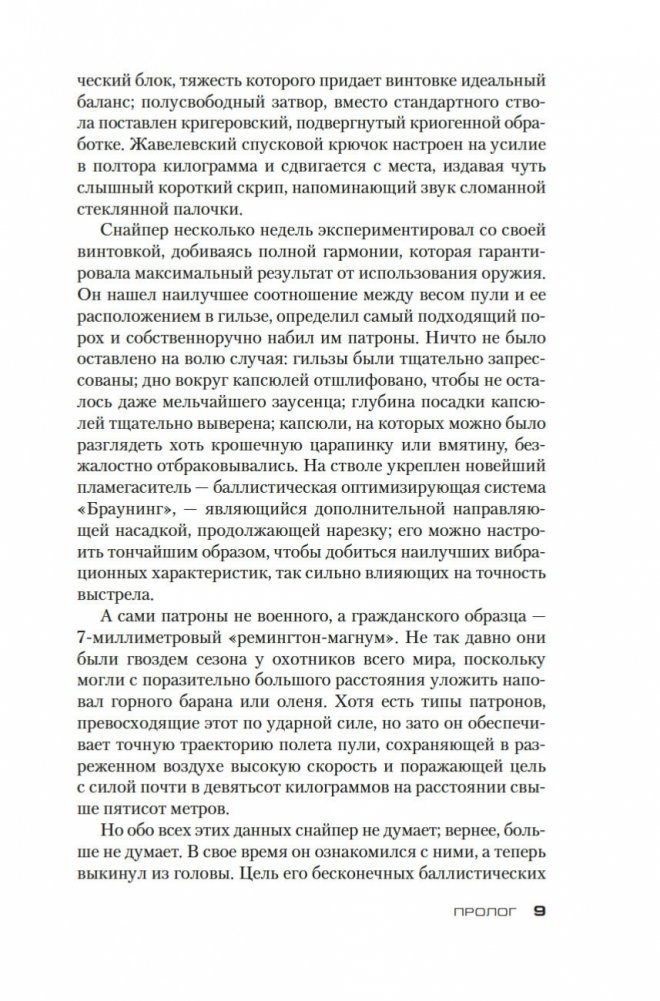 ческий блок, тяжесть которого придает винтовке идеальный баланс; полусвободный затвор, вместо стандартного ствола поставлен кригеровский, подвергнутый криогенной обработке. Жавелевский спусковой крючок настроен на усилие в полтора килограмма и сдвигается с места, издавая чуть слышный короткий скрип, напоминающий звук сломанной стеклянной палочки.

Снайпер несколько недель экспериментировал со своей винтовкой, добиваясь полной гармонии, которая гарантировала максимальный результат от использования оружия. Он нашел наилучшее соотношение между весом пули и ее расположением в гильзе, определил самый подходящий порох и собственноручно набил им патроны. Ничто не было оставлено на волю случая: гильзы были тщательно запрессованы; дно вокруг капсюлей отшлифовано, чтобы не осталось даже мельчайшего заусенца; глубина посадки капсюлей тщательно выверена; капсюли, на которых можно было разглядеть хоть крошечную царапинку или вмятину, безжалостно отбраковывались. На стволе укреплен новейший пламегаситель — баллистическая оптимизирующая система «Браунинг», — являющийся дополнительной направляющей насадкой, продолжающей нарезку; его можно настроить тончайшим образом, чтобы добиться наилучших вибрационных характеристик, так сильно влияющих на точность выстрела.

А сами патроны не военного, а гражданского образца — 7-миллиметровый «ремингтон-магнум». Не так давно они были гвоздем сезона у охотников всего мира, поскольку могли с поразительно большого расстояния уложить наповал горного барана или оленя. Хотя есть типы патронов, превосходящие этот по ударной силе, но зато он обеспечивает точную траекторию полета пули, сохраняющей в разреженном воздухе высокую скорость и поражающей цель с силой почти в девятьсот килограммов на расстоянии свыше пятисот метров.

Но обо всех этих данных снайпер не думает; вернее, больше не думает. В свое время он ознакомился с ними, а теперь выкинул из головы. Цель его бесконечных баллистических

ПРОЛОГ 9